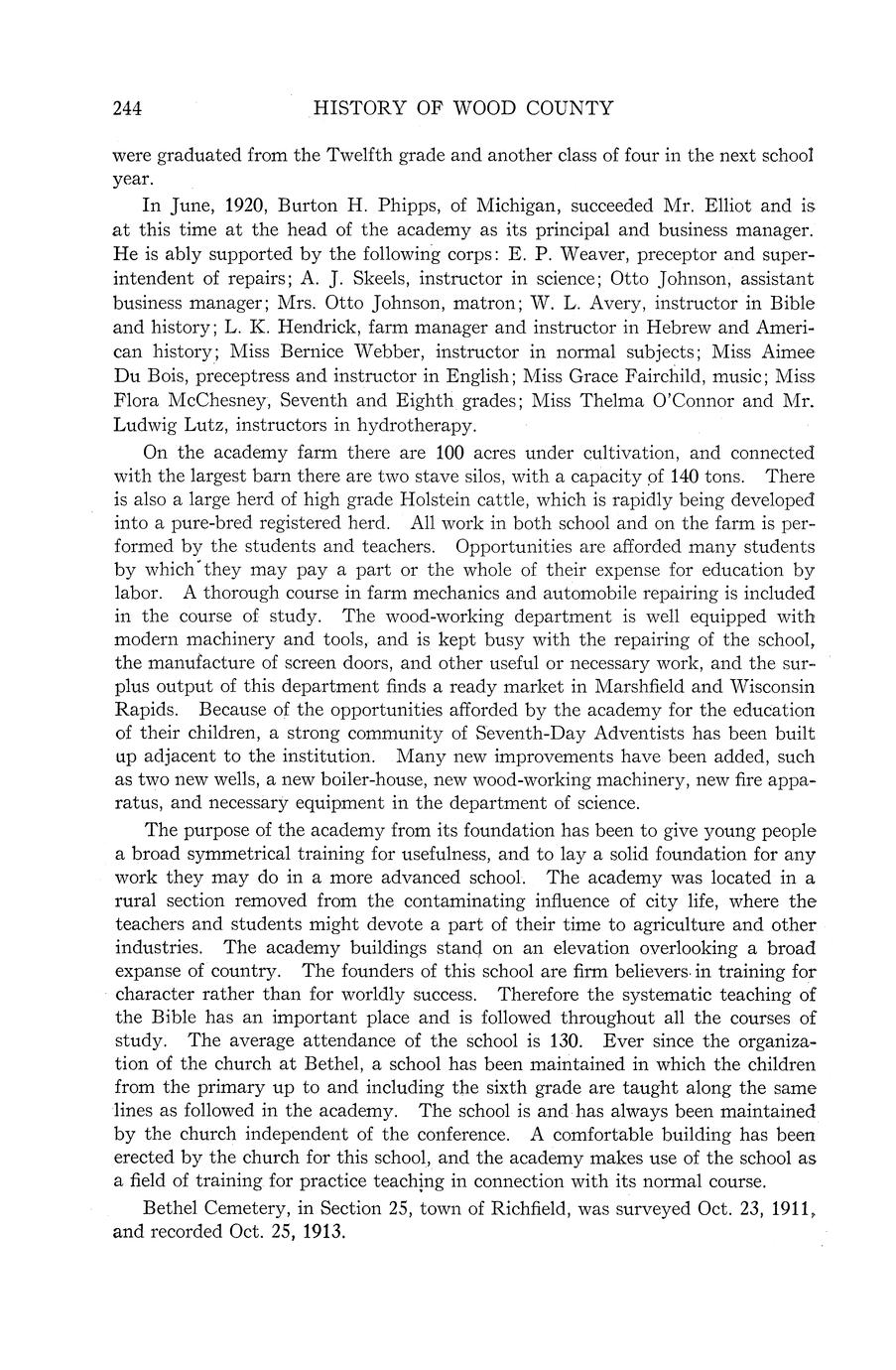 244 HISTORY OF WOOD COUNTY

were graduated from the Twelfth grade and another class of four in the next school year.

In June, 1920, Burton H. Phipps, of Michigan, succeeded Mr. Elliot and is at this time at the head of the academy as its principal and business manager. He is ably supported by the following corps: E. P. Weaver, preceptor and superintendent of repairs; A. J. Skeels, instructor in science; Otto Johnson, assistant business manager; Mrs. Otto Johnson, matron; W. L. Avery, instructor in Bible and history; L. K. Hendrick, farm manager and instructor in Hebrew and American history; Miss Bernice Webber, instructor in normal subjects; Miss Aimee Du Bois, preceptress and instructor in English; Miss Grace Fairchild, music; Miss Flora McChesney, Seventh and Eighth grades; Miss Thelma O'Connor and Mr. Ludwig Lutz, instructors in hydrotherapy.

On the academy farm there are 100 acres under cultivation, and connected with the largest barn there are two stave silos, with a capacity of 140 tons. There is also a large herd of high grade Holstein cattle, which is rapidly being developed into a pure-bred registered herd. All work in both school and on the farm is performed by the students and teachers. Opportunities are afforded many students by which they may pay a part or the whole of their expense for education by labor. A thorough course in farm mechanics and automobile repairing is included in the course of study. The wood-working department is well equipped with modern machinery and tools, and is kept busy with the repairing of the school, the manufacture of screen doors, and other useful or necessary work, and the surplus output of this department finds a ready market in Marshfield and Wisconsin Rapids. Because of the opportunities afforded by the academy for the education of their children, a strong community of Seventh-Day Adventists has been built up adjacent to the institution. Many new improvements have been added, such as two new wells, a new boiler-house, new wood-working machinery, new fire apparatus, and necessary equipment in the department of science.

The purpose of the academy from its foundation has been to give young people a broad symmetrical training for usefulness, and to lay a solid foundation for any work they may do in a more advanced school. The academy was located in a rural section removed from the contaminating influence of city life, where the teachers and students might devote a part of their time to agriculture and other industries. The academy buildings stand on an elevation overlooking a broad expanse of country. The founders of this school are firm believers in training for character rather than for worldly success. Therefore the systematic teaching of the Bible has an important place and is followed throughout all the courses of study. The average attendance of the school is 130. Ever since the organization of the church at Bethel, a school has been maintained in which the children from the primary up to and including the sixth grade are taught along the same lines as followed in the academy. The school is and has always been maintained by the church independent of the conference. A comfortable building has been erected by the church for this school, and the academy makes use of the school as a field of training for practice teaching in connection with its normal course.

Bethel Cemetery, in Section 25, town of Richfield, was surveyed Oct. 23, 1911, and recorded Oct. 25, 1913.